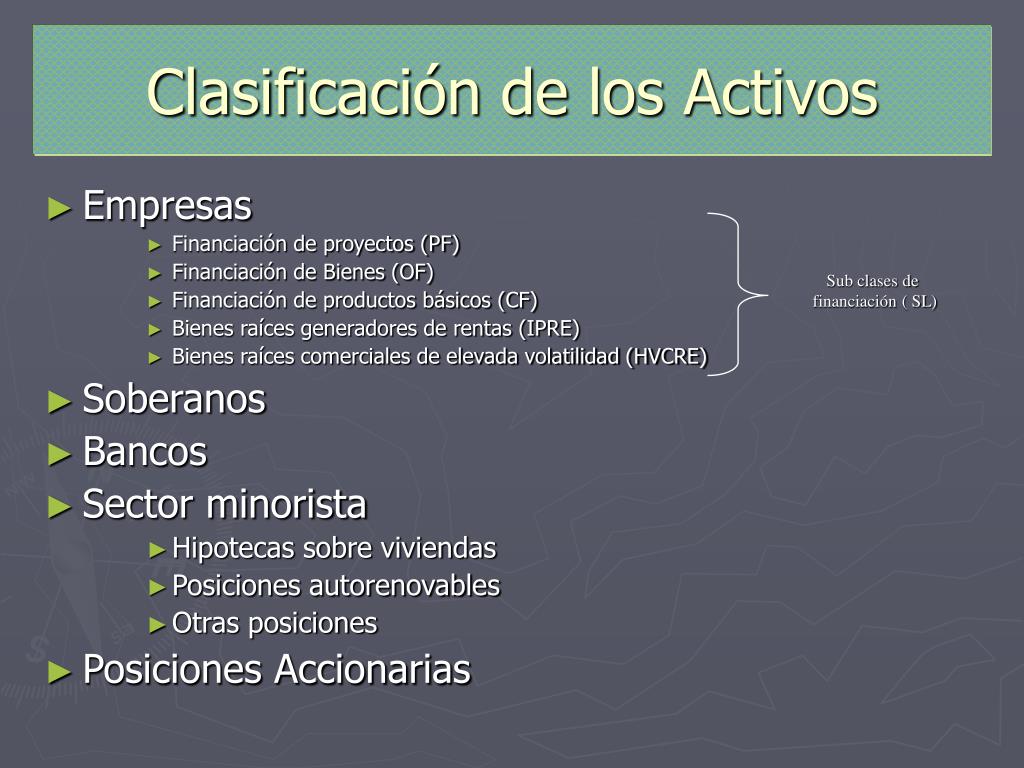 Clasificación de los Activos

► Empresas
► Financiación de proyectos (PF)
► Financiación de Bienes (OF)
► Financiación de productos básicos (CF)
► Bienes raíces generadores de rentas (IPRE)
► Bienes raíces comerciales de elevada volatilidad (HVCRE)

Sub clases de financiación ( SL)

► Soberanos
► Bancos
► Sector minorista
► Hipotecas sobre viviendas
► Posiciones autorenovables
► Otras posiciones
► Posiciones Accionarias